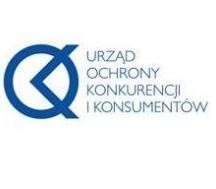 URZĄD
OCHRONY
KONKURENCJI
I KONSUMENTÓW